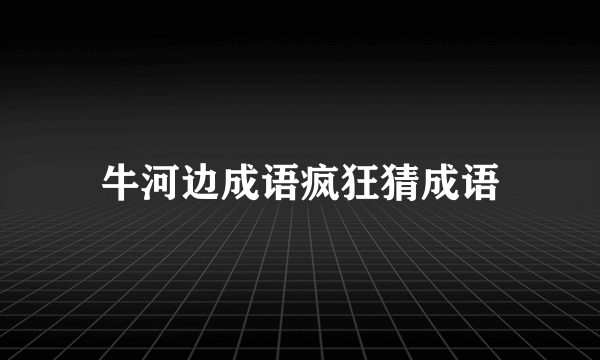 牛河边成语疯狂猜成语